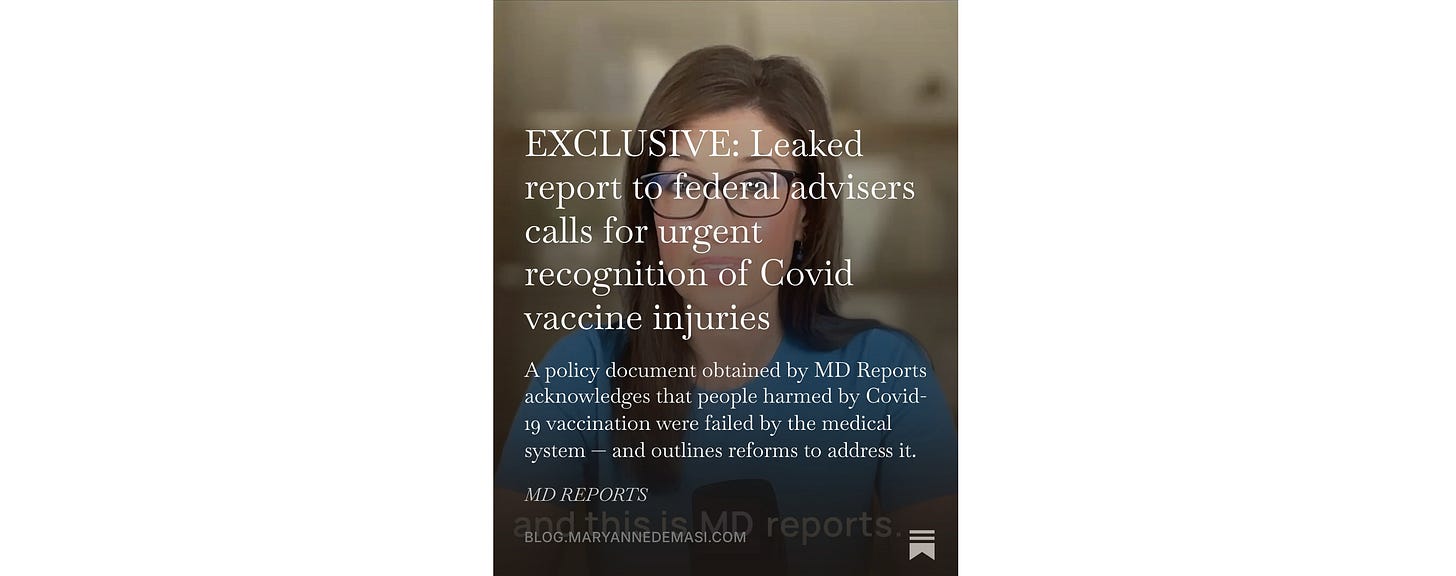 EXCLUSIVE: Leaked report to federal advisers calls for urgent recognition of Covid vaccine injuries

A policy document obtained by MD Reports acknowledges that people harmed by Covid-19 vaccination were failed by the medical system — and outlines reforms to address it.

MD REPORTS

and this is MD reports.

BLOG.MARYANNEDEMASI.COM